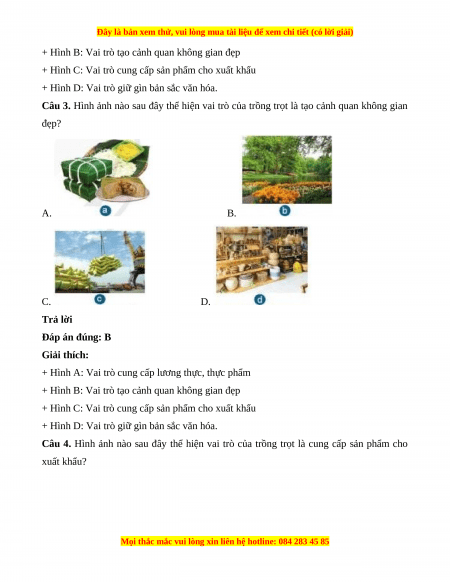 Đây là bản xem thử, vui lòng mua tài liệu để xem chi tiết (có lời giải)

+ Hình B: Vai trò tạo cảnh quan không gian đẹp

+ Hình C: Vai trò cung cấp sản phẩm cho xuất khẩu

+ Hình D: Vai trò giữ gìn bản sắc văn hóa.

**Câu 3.** Hình ảnh nào sau đây thể hiện vai trò của trồng trọt là tạo cảnh quan không gian đẹp?

A. a

B. b

C. c

D. d

**Trả lời**

**Đáp án đúng: B**

**Giải thích:**

+ Hình A: Vai trò cung cấp lương thực, thực phẩm

+ Hình B: Vai trò tạo cảnh quan không gian đẹp

+ Hình C: Vai trò cung cấp sản phẩm cho xuất khẩu

+ Hình D: Vai trò giữ gìn bản sắc văn hóa.

**Câu 4.** Hình ảnh nào sau đây thể hiện vai trò của trồng trọt là cung cấp sản phẩm cho xuất khẩu?

Mọi thắc mắc vui lòng xin liên hệ hotline: 084 283 45 85